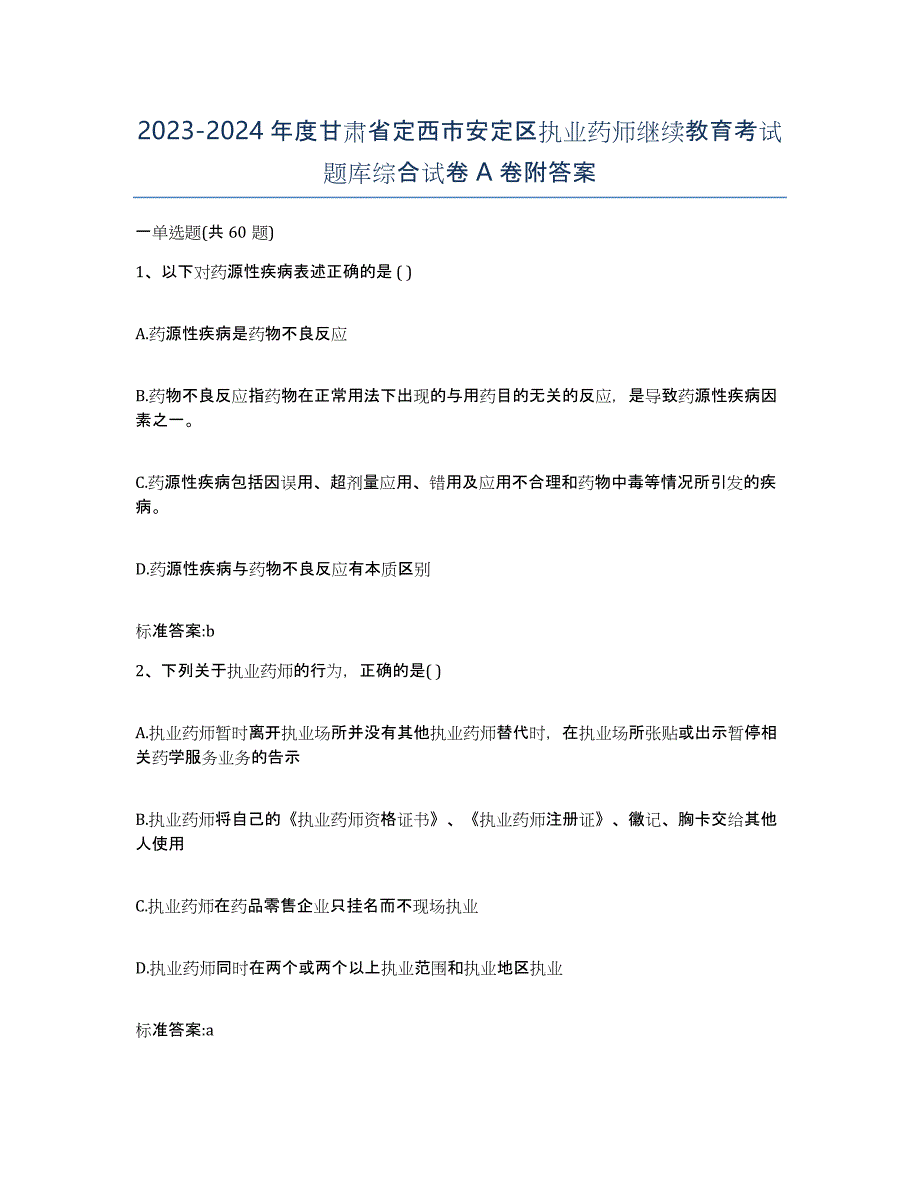 2023-2024 年度甘肃省定西市安定区执业药师继续教育考试题库综合试卷 A 卷附答案

一单选题(共 60 题)

1、以下对药源性疾病表述正确的是 ( )

A.药源性疾病是药物不良反应

B.药物不良反应指药物在正常用法下出现的与用药目的无关的反应，是导致药源性疾病因素之一。

C.药源性疾病包括因误用、超剂量应用、错用及应用不合理和药物中毒等情况所引发的疾病。

D.药源性疾病与药物不良反应有本质区别

标准答案:b

2、下列关于执业药师的行为，正确的是( )

A.执业药师暂时离开执业场所并没有其他执业药师替代时，在执业场所张贴或出示暂停相关药学服务业务的告示

B.执业药师将自己的《执业药师资格证书》、《执业药师注册证》、徽记、胸卡交给其他人使用

C.执业药师在药品零售企业只挂名而不现场执业

D.执业药师同时在两个或两个以上执业范围和执业地区执业

标准答案:a